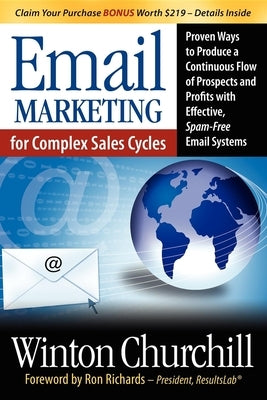 Claim Your Purchase BONUS Worth $219 – Details Inside

Email MARKETING

for Complex Sales Cycles

Proven Ways to Produce a Continuous Flow of Prospects and Profits with Effective, Spam-Free Email Systems

@

@

Winton Churchill

Foreword by Ron Richards – President, ResultsLab®